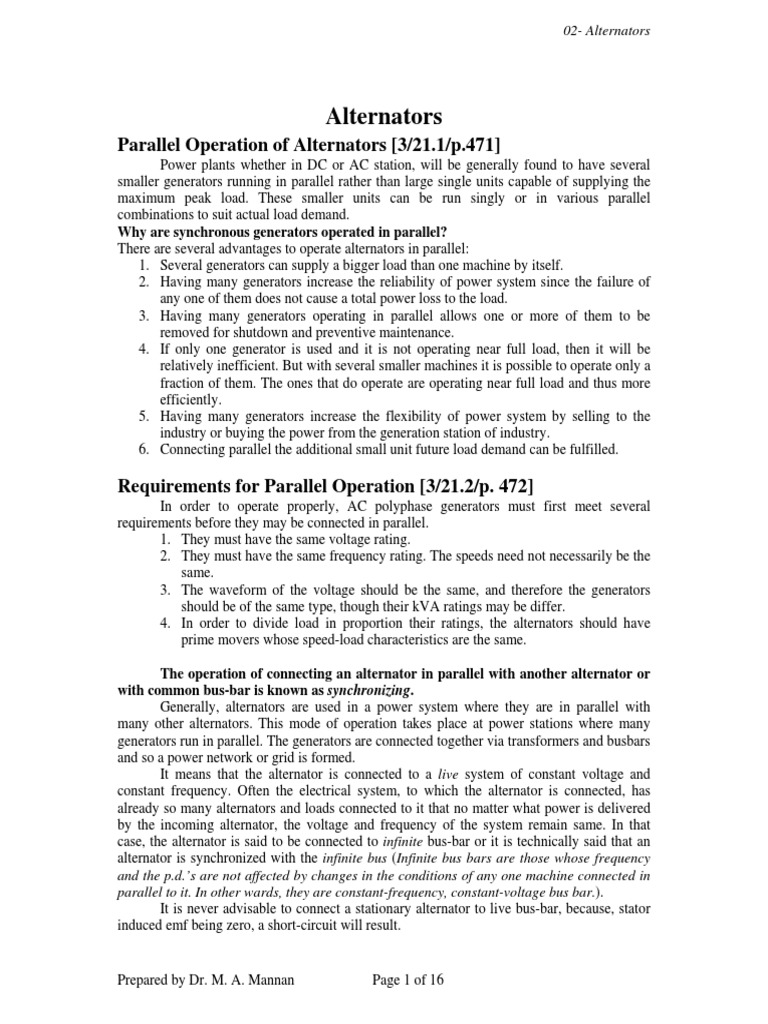 02- Alternators

Alternators

Parallel Operation of Alternators [3/21.1/p.471]

Power plants whether in DC or AC station, will be generally found to have several smaller generators running in parallel rather than large single units capable of supplying the maximum peak load. These smaller units can be run singly or in various parallel combinations to suit actual load demand.

Why are synchronous generators operated in parallel?

There are several advantages to operate alternators in parallel:

1. Several generators can supply a bigger load than one machine by itself.
2. Having many generators increase the reliability of power system since the failure of any one of them does not cause a total power loss to the load.
3. Having many generators operating in parallel allows one or more of them to be removed for shutdown and preventive maintenance.
4. If only one generator is used and it is not operating near full load, then it will be relatively inefficient. But with several smaller machines it is possible to operate only a fraction of them. The ones that do operate are operating near full load and thus more efficiently.
5. Having many generators increase the flexibility of power system by selling to the industry or buying the power from the generation station of industry.
6. Connecting parallel the additional small unit future load demand can be fulfilled.

Requirements for Parallel Operation [3/21.2/p. 472]

In order to operate properly, AC polyphase generators must first meet several requirements before they may be connected in parallel.

1. They must have the same voltage rating.
2. They must have the same frequency rating. The speeds need not necessarily be the same.
3. The waveform of the voltage should be the same, and therefore the generators should be of the same type, though their kVA ratings may be differ.
4. In order to divide load in proportion their ratings, the alternators should have prime movers whose speed-load characteristics are the same.

The operation of connecting an alternator in parallel with another alternator or with common bus-bar is known as synchronizing.

Generally, alternators are used in a power system where they are in parallel with many other alternators. This mode of operation takes place at power stations where many generators run in parallel. The generators are connected together via transformers and busbars and so a power network or grid is formed.

It means that the alternator is connected to a live system of constant voltage and constant frequency. Often the electrical system, to which the alternator is connected, has already so many alternators and loads connected to it that no matter what power is delivered by the incoming alternator, the voltage and frequency of the system remain same. In that case, the alternator is said to be connected to infinite bus-bar or it is technically said that an alternator is synchronized with the infinite bus (Infinite bus bars are those whose frequency and the p.d.'s are not affected by changes in the conditions of any one machine connected in parallel to it. In other wards, they are constant-frequency, constant-voltage bus bar.).

It is never advisable to connect a stationary alternator to live bus-bar, because, stator induced emf being zero, a short-circuit will result.

Prepared by Dr. M. A. Mannan Page 1 of 16